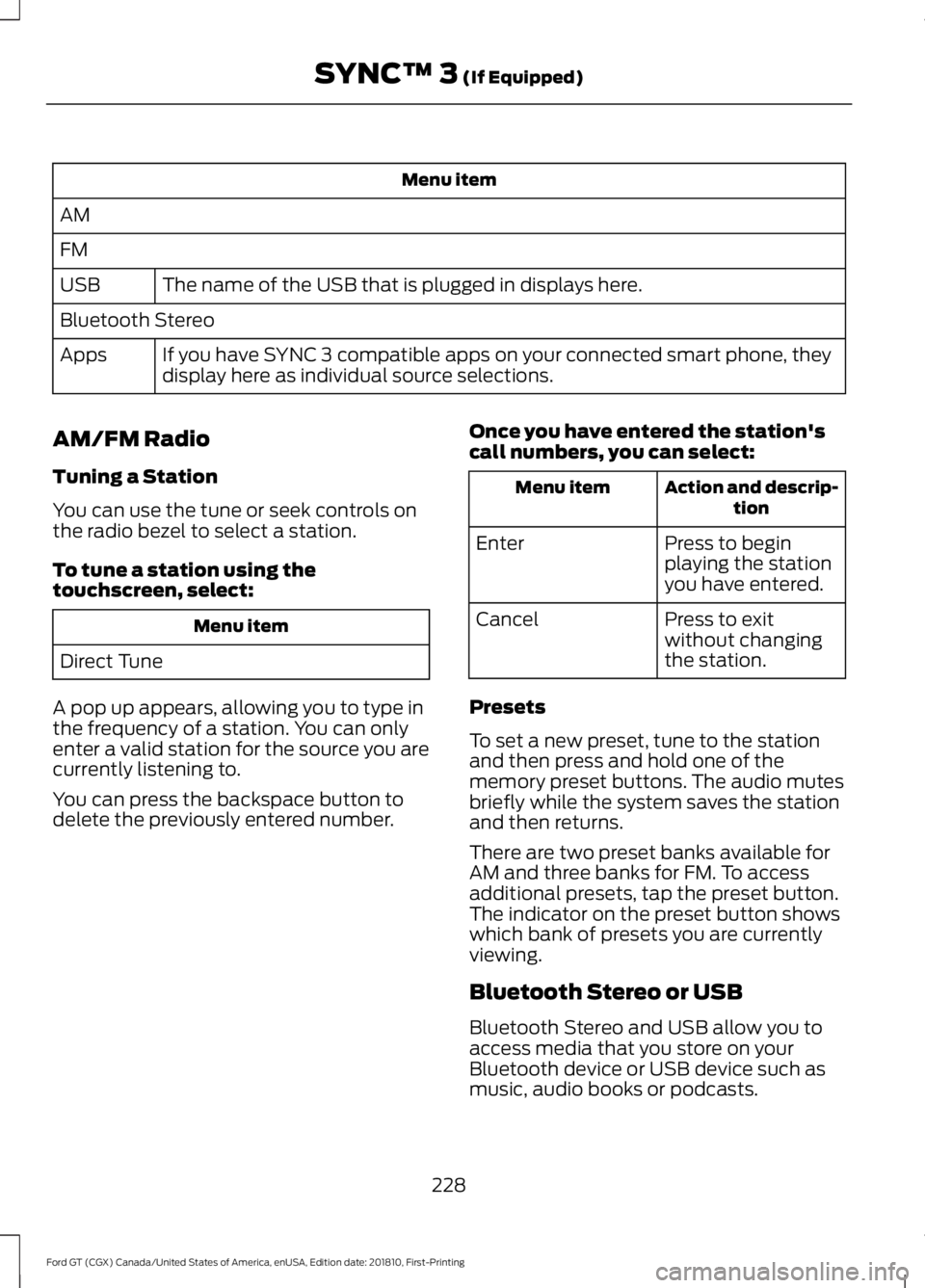 SYNC™ 3 (If Equipped)

| Menu item | |
|---|---|
| AM | |
| FM | |
| USB | The name of the USB that is plugged in displays here. |
| Bluetooth Stereo | |
| Apps | If you have SYNC 3 compatible apps on your connected smart phone, they display here as individual source selections. |

AM/FM Radio

Tuning a Station

You can use the tune or seek controls on the radio bezel to select a station.

To tune a station using the touchscreen, select:

| Menu item |
|---|
| Direct Tune |

A pop up appears, allowing you to type in the frequency of a station. You can only enter a valid station for the source you are currently listening to.

You can press the backspace button to delete the previously entered number.

Once you have entered the station's call numbers, you can select:

| Menu item | Action and description |
|---|---|
| Enter | Press to begin playing the station you have entered. |
| Cancel | Press to exit without changing the station. |

Presets

To set a new preset, tune to the station and then press and hold one of the memory preset buttons. The audio mutes briefly while the system saves the station and then returns.

There are two preset banks available for AM and three banks for FM. To access additional presets, tap the preset button. The indicator on the preset button shows which bank of presets you are currently viewing.

Bluetooth Stereo or USB

Bluetooth Stereo and USB allow you to access media that you store on your Bluetooth device or USB device such as music, audio books or podcasts.

228

Ford GT (CGX) Canada/United States of America, enUSA, Edition date: 201810, First-Printing

carmanualsonline.info